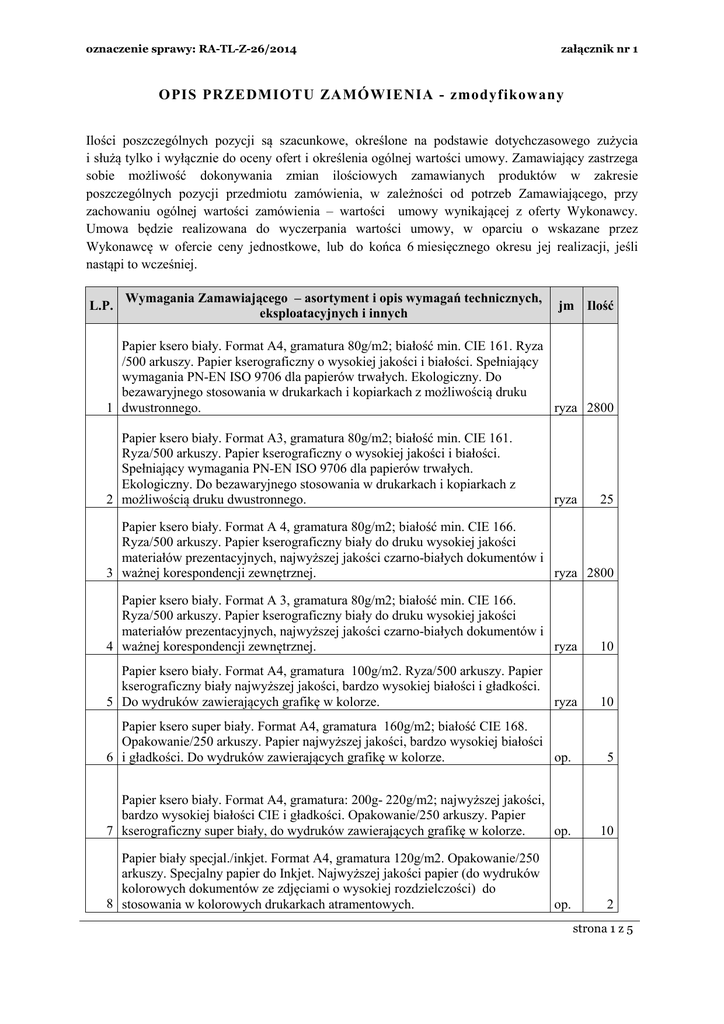 oznaczenie sprawy: RA-TL-Z-26/2014 załącznik nr 1

OPIS PRZEDMIOTU ZAMÓWIENIA - zmodyfikowany

Ilości poszczególnych pozycji są szacunkowe, określone na podstawie dotychczasowego zużycia i służą tylko i wyłącznie do oceny ofert i określenia ogólnej wartości umowy. Zamawiający zastrzega sobie możliwość dokonywania zmian ilościowych zamawianych produktów w zakresie poszczególnych pozycji przedmiotu zamówienia, w zależności od potrzeb Zamawiającego, przy zachowaniu ogólnej wartości zamówienia – wartości umowy wynikającej z oferty Wykonawcy. Umowa będzie realizowana do wyczerpania wartości umowy, w oparciu o wskazane przez Wykonawcę w ofercie ceny jednostkowe, lub do końca 6 miesięcznego okresu jej realizacji, jeśli nastąpi to wcześniej.

| L.P. | Wymagania Zamawiającego – asortyment i opis wymagań technicznych, eksploatacyjnych i innych | jm | Ilość |
|---|---|---|---|
| 1 | Papier ksero biały. Format A4, gramatura 80g/m2; białość min. CIE 161. Ryza /500 arkuszy. Papier kserograficzny o wysokiej jakości i białości. Spełniający wymagania PN-EN ISO 9706 dla papierów trwałych. Ekologiczny. Do bezawaryjnego stosowania w drukarkach i kopiarkach z możliwością druku dwustronnego. | ryza | 2800 |
| 2 | Papier ksero biały. Format A3, gramatura 80g/m2; białość min. CIE 161. Ryza/500 arkuszy. Papier kserograficzny o wysokiej jakości i białości. Spełniający wymagania PN-EN ISO 9706 dla papierów trwałych. Ekologiczny. Do bezawaryjnego stosowania w drukarkach i kopiarkach z możliwością druku dwustronnego. | ryza | 25 |
| 3 | Papier ksero biały. Format A 4, gramatura 80g/m2; białość min. CIE 166. Ryza/500 arkuszy. Papier kserograficzny biały do druku wysokiej jakości materiałów prezentacyjnych, najwyższej jakości czarno-białych dokumentów i ważnej korespondencji zewnętrznej. | ryza | 2800 |
| 4 | Papier ksero biały. Format A 3, gramatura 80g/m2; białość min. CIE 166. Ryza/500 arkuszy. Papier kserograficzny biały do druku wysokiej jakości materiałów prezentacyjnych, najwyższej jakości czarno-białych dokumentów i ważnej korespondencji zewnętrznej. | ryza | 10 |
| 5 | Papier ksero biały. Format A4, gramatura 100g/m2. Ryza/500 arkuszy. Papier kserograficzny biały najwyższej jakości, bardzo wysokiej białości i gładkości. Do wydruków zawierających grafikę w kolorze. | ryza | 10 |
| 6 | Papier ksero super biały. Format A4, gramatura 160g/m2; białość CIE 168. Opakowanie/250 arkuszy. Papier najwyższej jakości, bardzo wysokiej białości i gładkości. Do wydruków zawierających grafikę w kolorze. | op. | 5 |
| 7 | Papier ksero biały. Format A4, gramatura: 200g- 220g/m2; najwyższej jakości, bardzo wysokiej białości CIE i gładkości. Opakowanie/250 arkuszy. Papier kserograficzny super biały, do wydruków zawierających grafikę w kolorze. | op. | 10 |
| 8 | Papier biały specjal./inkjet. Format A4, gramatura 120g/m2. Opakowanie/250 arkuszy. Specjalny papier do Inkjet. Najwyższej jakości papier (do wydruków kolorowych dokumentów ze zdjęciami o wysokiej rozdzielczości) do stosowania w kolorowych drukarkach atramentowych. | op. | 2 |

strona 1 z 5